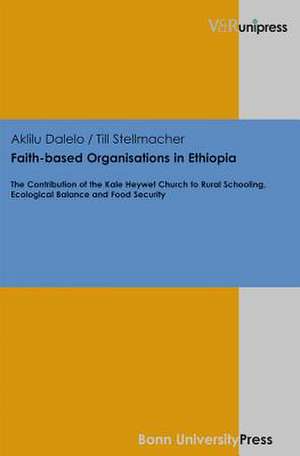 V&R unipress

Aklilu Dalelo / Till Stellmacher

Faith-based Organisations in Ethiopia

The Contribution of the Kale Heywet Church to Rural Schooling, Ecological Balance and Food Security

Bonn University Press